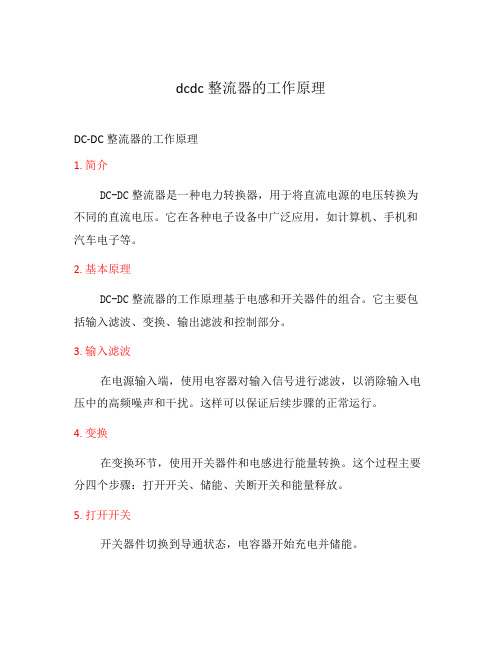 dcdc 整流器的工作原理

DC-DC 整流器的工作原理

1. 简介

DC-DC 整流器是一种电力转换器，用于将直流电源的电压转换为不同的直流电压。它在各种电子设备中广泛应用，如计算机、手机和汽车电子等。

2. 基本原理

DC-DC 整流器的工作原理基于电感和开关器件的组合。它主要包括输入滤波、变换、输出滤波和控制部分。

3. 输入滤波

在电源输入端，使用电容器对输入信号进行滤波，以消除输入电压中的高频噪声和干扰。这样可以保证后续步骤的正常运行。

4. 变换

在变换环节，使用开关器件和电感进行能量转换。这个过程主要分四个步骤：打开开关、储能、关断开关和能量释放。

5. 打开开关

开关器件切换到导通状态，电容器开始充电并储能。